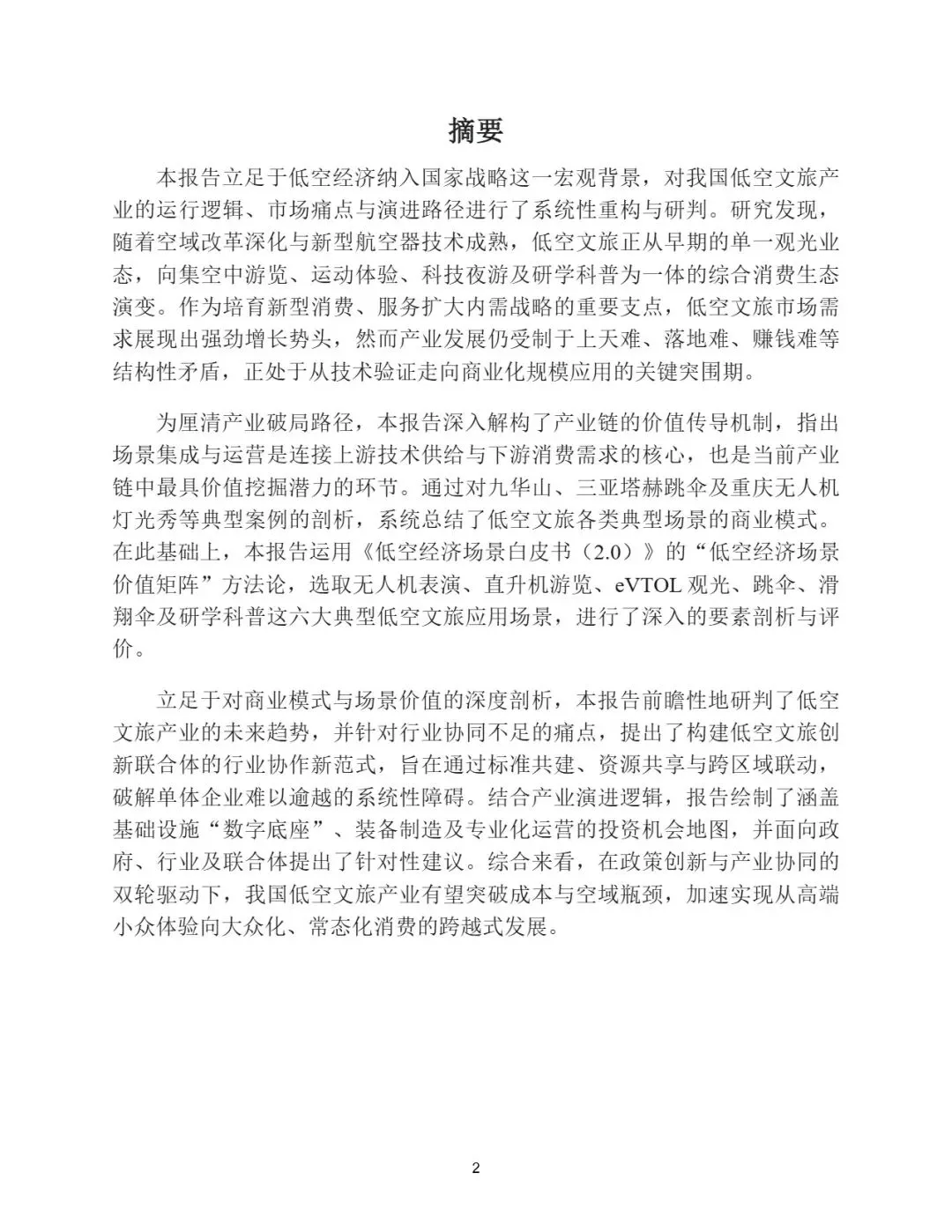 摘要

本报告立足于低空经济纳入国家战略这一宏观背景，对我国低空文旅产业的运行逻辑、市场痛点与演进路径进行了系统性重构与研判。研究发现，随着空域改革深化与新型航空器技术成熟，低空文旅正从早期的单一观光业态，向集空中游览、运动体验、科技夜游及研学科普为一体的综合消费生态演变。作为培育新型消费、服务扩大内需战略的重要支点，低空文旅市场需求展现出强劲增长势头，然而产业发展仍受制于上天难、落地难、赚钱难等结构性矛盾，正处于从技术验证走向商业化规模应用的关键突围期。

为厘清产业破局路径，本报告深入解构了产业链的价值传导机制，指出场景集成与运营是连接上游技术供给与下游消费需求的核心，也是当前产业链中最具价值挖掘潜力的环节。通过对九华山、三亚塔赫跳伞及重庆无人机灯光秀等典型案例的剖析，系统总结了低空文旅各类典型场景的商业模式。在此基础上，本报告运用《低空经济场景白皮书（2.0）》的“低空经济场景价值矩阵”方法论，选取无人机表演、直升机游览、eVTOL 观光、跳伞、滑翔伞及研学科普这六大典型低空文旅应用场景，进行了深入的要素剖析与评价。

立足于对商业模式与场景价值的深度剖析，本报告前瞻性地研判了低空文旅产业的未来趋势，并针对行业协同不足的痛点，提出了构建低空文旅创新联合体的行业协作新范式，旨在通过标准共建、资源共享与跨区域联动，破解单体企业难以逾越的系统性障碍。结合产业演进逻辑，报告绘制了涵盖基础设施“数字底座”、装备制造及专业化运营的投资机会地图，并面向政府、行业及联合体提出了针对性建议。综合来看，在政策创新与产业协同的双轮驱动下，我国低空文旅产业有望突破成本与空域瓶颈，加速实现从高端小众体验向大众化、常态化消费的跨越式发展。

2